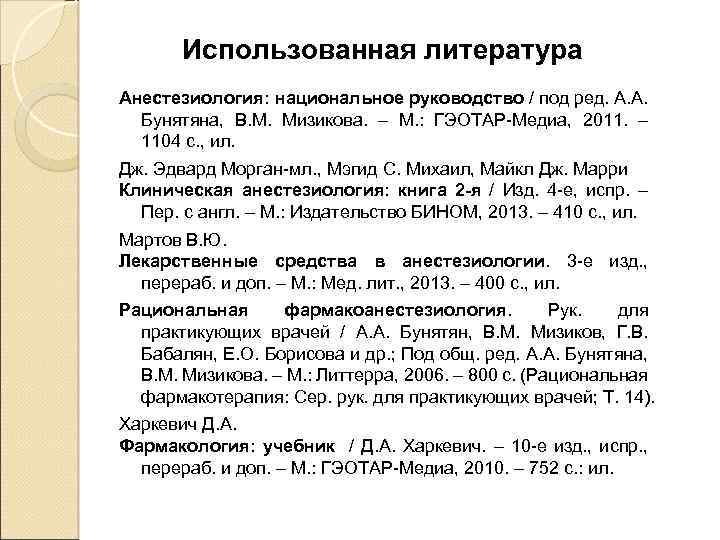 Использованная литература

Анестезиология: национальное руководство / под ред. А.А. Бунятяна, В.М. Мизикова. – М.: ГЭОТАР-Медиа, 2011. – 1104 с., ил.

Дж. Эдвард Морган-мл., Мэгид С. Михаил, Майкл Дж. Марри
Клиническая анестезиология: книга 2-я / Изд. 4-е, испр. – Пер. с англ. – М.: Издательство БИНОМ, 2013. – 410 с., ил.

Мартов В.Ю.
Лекарственные средства в анестезиологии. 3-е изд., перераб. и доп. – М.: Мед. лит., 2013. – 400 с., ил.

Рациональная фармакоанестезиология. Рук. для практикующих врачей / А.А. Бунятян, В.М. Мизиков, Г.В. Бабалян, Е.О. Борисова и др.; Под общ. ред. А.А. Бунятяна, В.М. Мизикова. – М.: Литтерра, 2006. – 800 с. (Рациональная фармакотерапия: Сер. рук. для практикующих врачей; Т. 14).

Харкевич Д.А.
Фармакология: учебник / Д.А. Харкевич. – 10-е изд., испр., перераб. и доп. – М.: ГЭОТАР-Медиа, 2010. – 752 с.: ил.